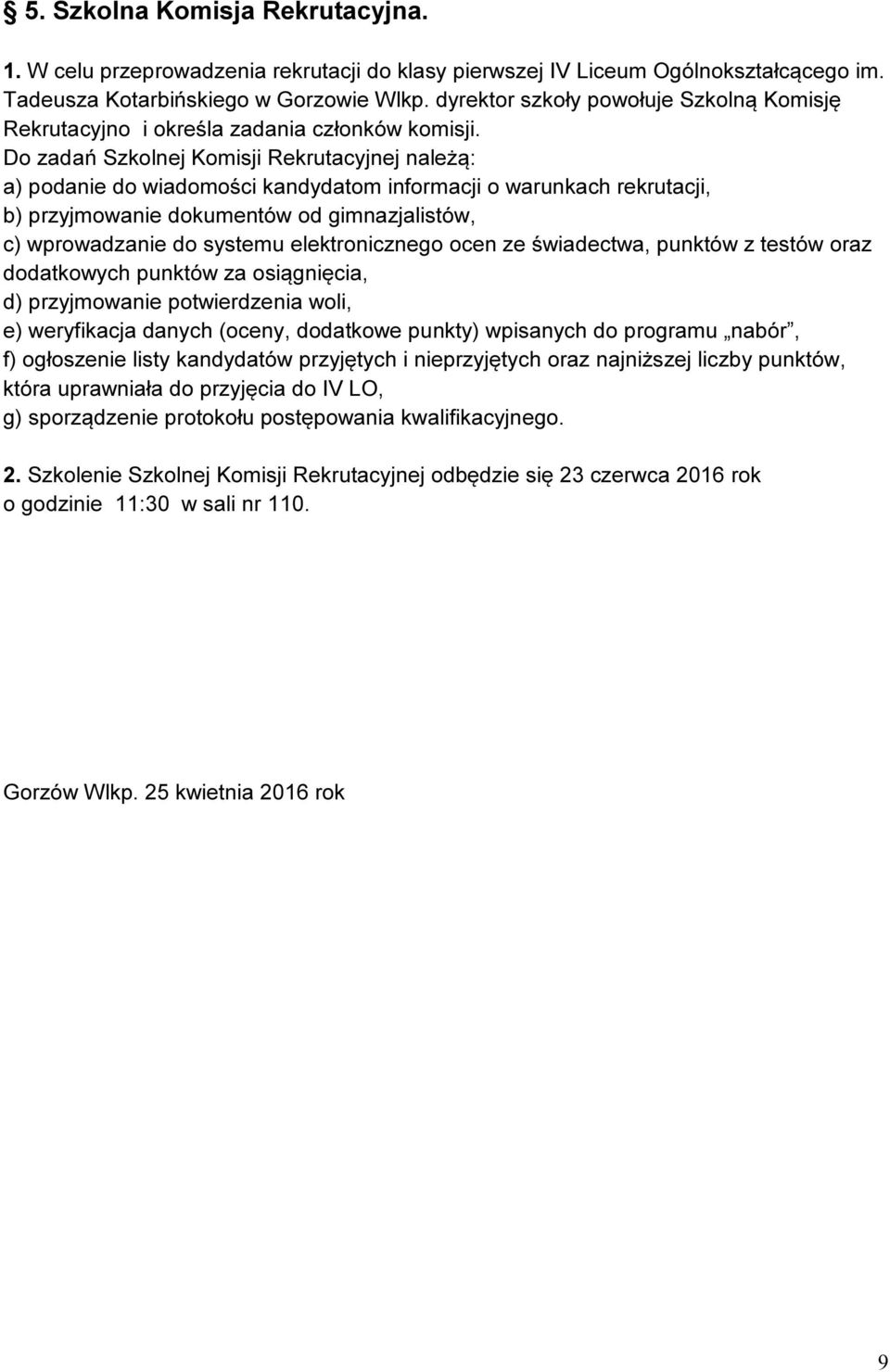 § 5. Szkolna Komisja Rekrutacyjna.

1. W celu przeprowadzenia rekrutacji do klasy pierwszej IV Liceum Ogólnokształcącego im. Tadeusza Kotarbińskiego w Gorzowie Wlkp. dyrektor szkoły powołuje Szkolną Komisję Rekrutacyjno i określa zadania członków komisji.
Do zadań Szkolnej Komisji Rekrutacyjnej należą:
a) podanie do wiadomości kandydatom informacji o warunkach rekrutacji,
b) przyjmowanie dokumentów od gimnazjalistów,
c) wprowadzanie do systemu elektronicznego ocen ze świadectwa, punktów z testów oraz dodatkowych punktów za osiągnięcia,
d) przyjmowanie potwierdzenia woli,
e) weryfikacja danych (oceny, dodatkowe punkty) wpisanych do programu „nabór”,
f) ogłoszenie listy kandydatów przyjętych i nieprzyjętych oraz najniższej liczby punktów, która uprawniała do przyjęcia do IV LO,
g) sporządzenie protokołu postępowania kwalifikacyjnego.

2. Szkolenie Szkolnej Komisji Rekrutacyjnej odbędzie się 23 czerwca 2016 rok o godzinie 11:30 w sali nr 110.

Gorzów Wlkp. 25 kwietnia 2016 rok

9